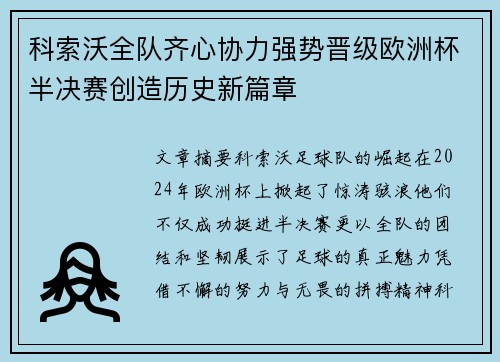 科索沃全队齐心协力强势晋级欧洲杯半决赛创造历史新篇章

文章摘要科索沃足球队的崛起在2024年欧洲杯上掀起了惊涛骇浪他们不仅成功挺进半决赛更以全队的团结和坚韧展示了足球的真正魅力凭借不懈的努力与无畏的拼搏精神科